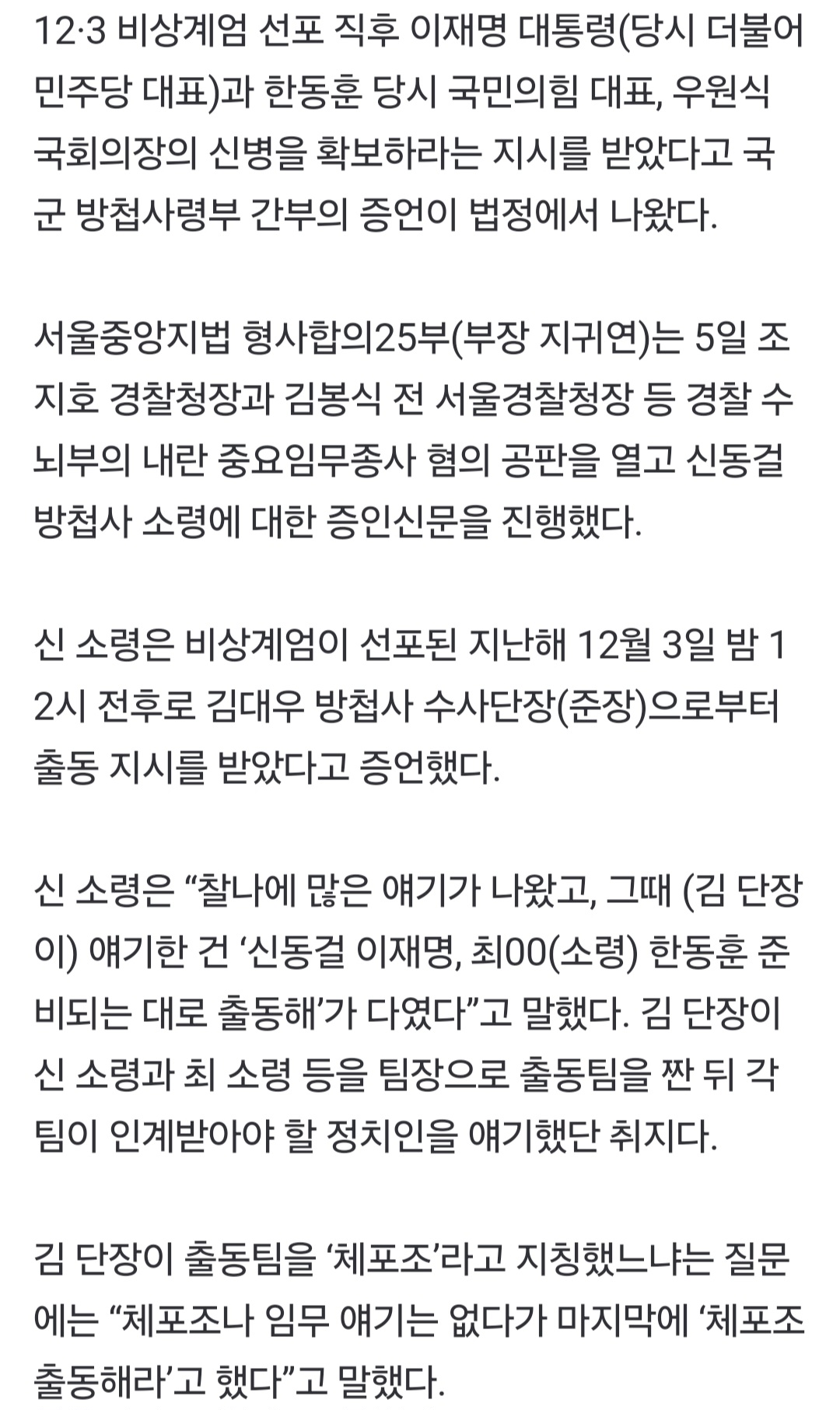 12·3 비상계엄 선포 직후 이재명 대통령(당시 더불어민주당 대표)과 한동훈 당시 국민의힘 대표, 우원식 국회의장의 신병을 확보하라는 지시를 받았다고 국군 방첩사령부 간부의 증언이 법정에서 나왔다.

서울중앙지법 형사합의25부(부장 지귀연)는 5일 조지호 경찰청장과 김봉식 전 서울경찰청장 등 경찰 수뇌부의 내란 중요임무종사 혐의 공판을 열고 신동걸 방첩사 소령에 대한 증인신문을 진행했다.

신 소령은 비상계엄이 선포된 지난해 12월 3일 밤 12시 전후로 김대우 방첩사 수사단장(준장)으로부터 출동 지시를 받았다고 증언했다.

신 소령은 “찰나에 많은 얘기가 나왔고, 그때 (김 단장이) 얘기한 건 ‘신동걸 이재명, 최00(소령) 한동훈 준비되는 대로 출동해’가 다였다”고 말했다. 김 단장이 신 소령과 최 소령 등을 팀장으로 출동팀을 짠 뒤 각 팀이 인계받아야 할 정치인을 얘기했단 취지다.

김 단장이 출동팀을 ‘체포조’라고 지칭했느냐는 질문에는 “체포조나 임무 얘기는 없다가 마지막에 ‘체포조 출동해라’고 했다”고 말했다.